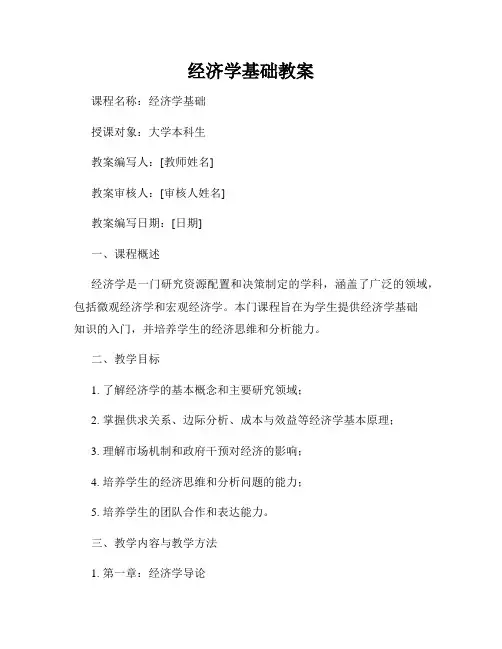 经济学基础教案

课程名称：经济学基础

授课对象：大学本科生

教案编写人：[教师姓名]

教案审核人：[审核人姓名]

教案编写日期：[日期]

一、课程概述

经济学是一门研究资源配置和决策制定的学科，涵盖了广泛的领域，包括微观经济学和宏观经济学。本门课程旨在为学生提供经济学基础知识的入门，并培养学生的经济思维和分析能力。

二、教学目标

1. 了解经济学的基本概念和主要研究领域；

2. 掌握供求关系、边际分析、成本与效益等经济学基本原理；

3. 理解市场机制和政府干预对经济的影响；

4. 培养学生的经济思维和分析问题的能力；

5. 培养学生的团队合作和表达能力。

三、教学内容与教学方法

1. 第一章：经济学导论